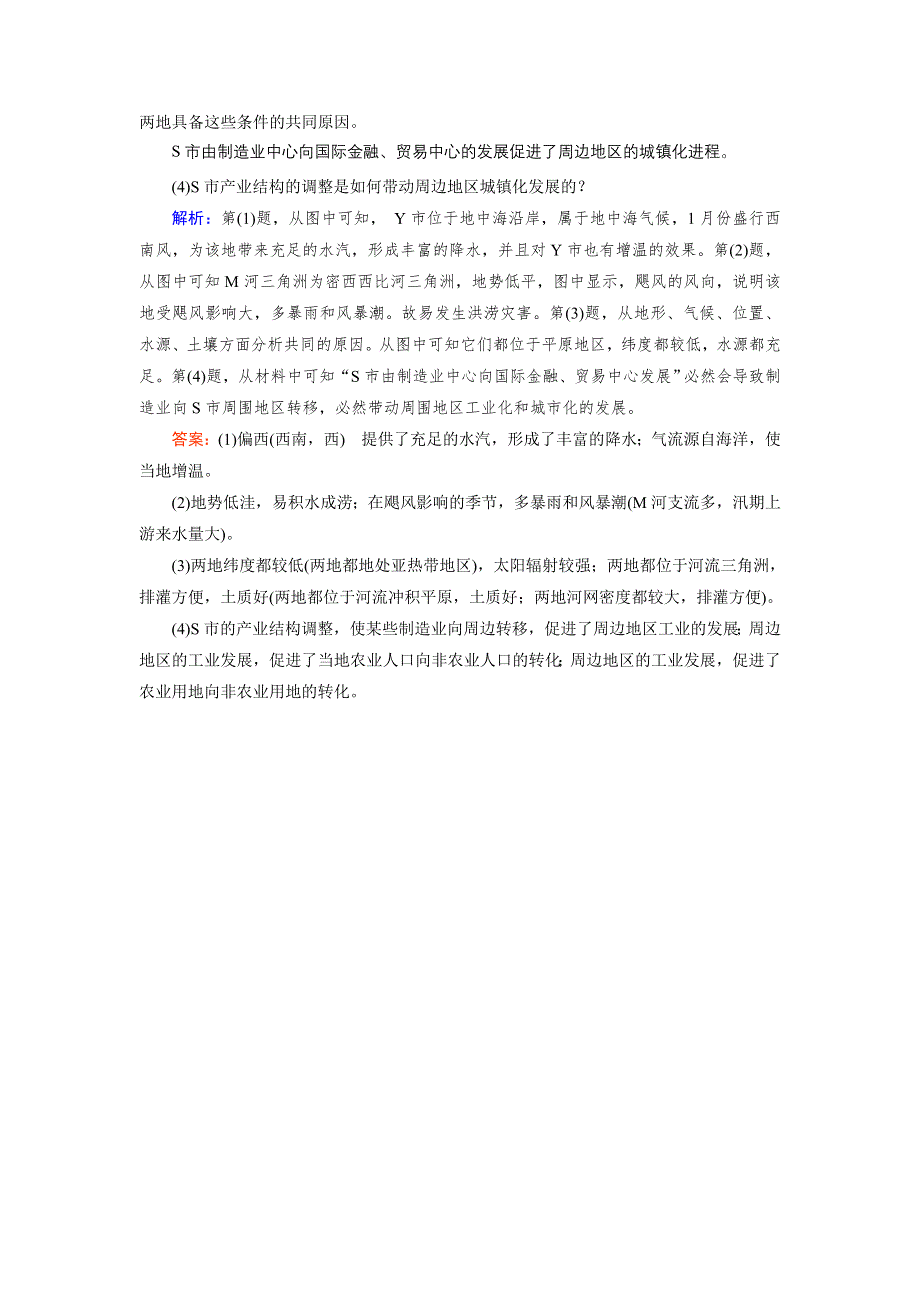 两地具备这些条件的共同原因。

S 市由制造业中心向国际金融、贸易中心的发展促进了周边地区的城镇化进程。

(4)S 市产业结构的调整是如何带动周边地区城镇化发展的？

解析：第(1)题，从图中可知， Y 市位于地中海沿岸，属于地中海气候，1 月份盛行西南风，为该地带来充足的水汽，形成丰富的降水，并且对 Y 市也有增温的效果。第(2)题，从图中可知 M 河三角洲为密西西比河三角洲，地势低平，图中显示，飓风的风向，说明该地受飓风影响大，多暴雨和风暴潮。故易发生洪涝灾害。第(3)题，从地形、气候、位置、水源、土壤方面分析共同的原因。从图中可知它们都位于平原地区，纬度都较低，水源都充足。第(4)题，从材料中可知“S 市由制造业中心向国际金融、贸易中心发展”必然会导致制造业向 S 市周围地区转移，必然带动周围地区工业化和城市化的发展。

答案：(1)偏西(西南，西)　提供了充足的水汽，形成了丰富的降水；气流源自海洋，使当地增温。

(2)地势低洼，易积水成涝；在飓风影响的季节，多暴雨和风暴潮(M 河支流多，汛期上游来水量大)。

(3)两地纬度都较低(两地都地处亚热带地区)，太阳辐射较强；两地都位于河流三角洲，排灌方便，土质好(两地都位于河流冲积平原，土质好；两地河网密度都较大，排灌方便)。

(4)S 市的产业结构调整，使某些制造业向周边转移，促进了周边地区工业的发展；周边地区的工业发展，促进了当地农业人口向非农业人口的转化；周边地区的工业发展，促进了农业用地向非农业用地的转化。